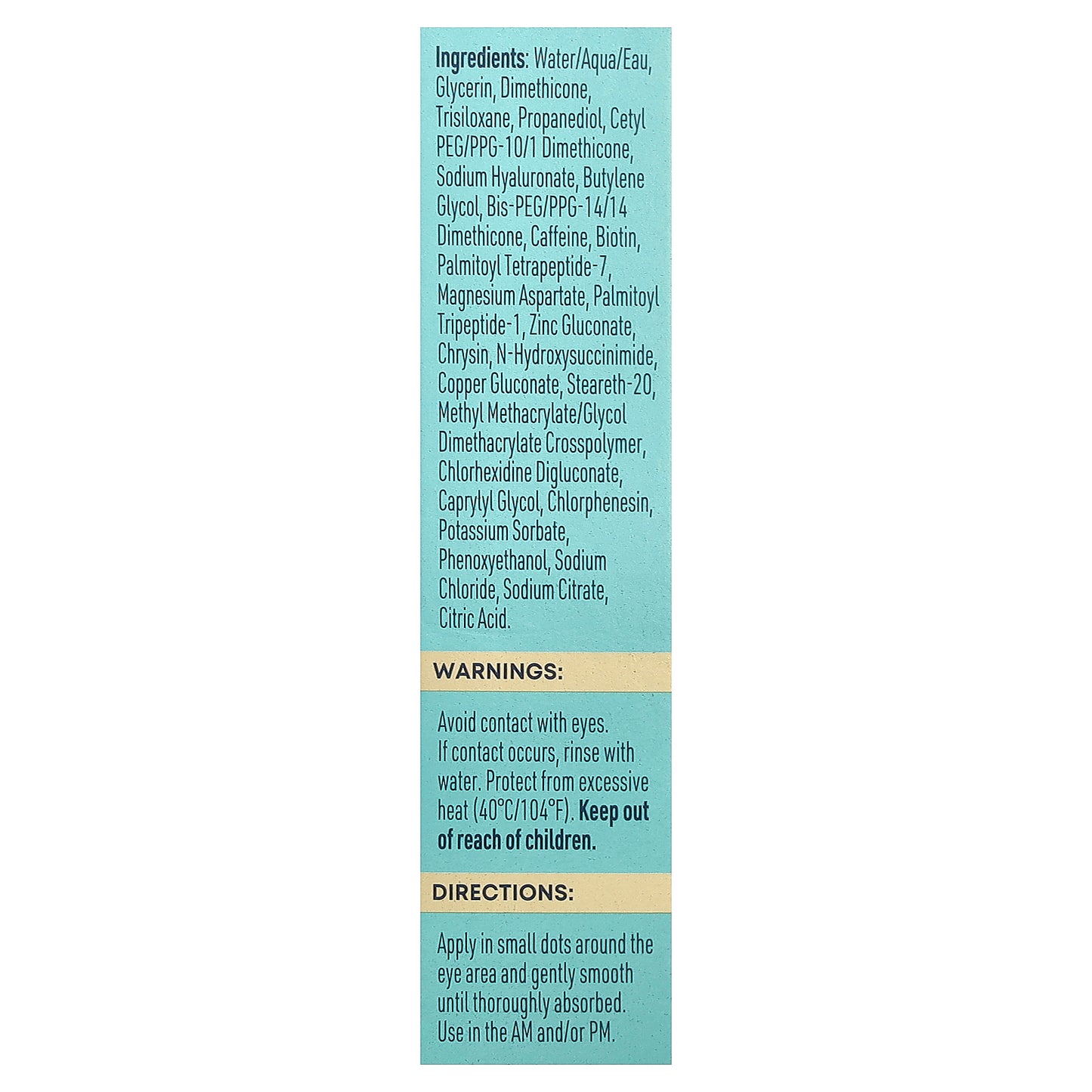 Ingredients: Water/Aqua/Eau, Glycerin, Dimethicone, Trisiloxane, Propanediol, Cetyl PEG/PPG-10/1 Dimethicone, Sodium Hyaluronate, Butylene Glycol, Bis-PEG/PPG-14/14 Dimethicone, Caffeine, Biotin, Palmitoyl Tetrapeptide-7, Magnesium Aspartate, Palmitoyl Tripeptide-1, Zinc Gluconate, Chrysin, N-Hydroxysuccinimide, Copper Gluconate, Steareth-20, Methyl Methacrylate/Glycol Dimethacrylate Crosspolymer, Chlorhexidine Digluconate, Caprylyl Glycol, Chlorphenesin, Potassium Sorbate, Phenoxyethanol, Sodium Chloride, Sodium Citrate, Citric Acid.

WARNINGS:

Avoid contact with eyes. If contact occurs, rinse with water. Protect from excessive heat (40°C/104°F). Keep out of reach of children.

DIRECTIONS:

Apply in small dots around the eye area and gently smooth until thoroughly absorbed. Use in the AM and/or PM.